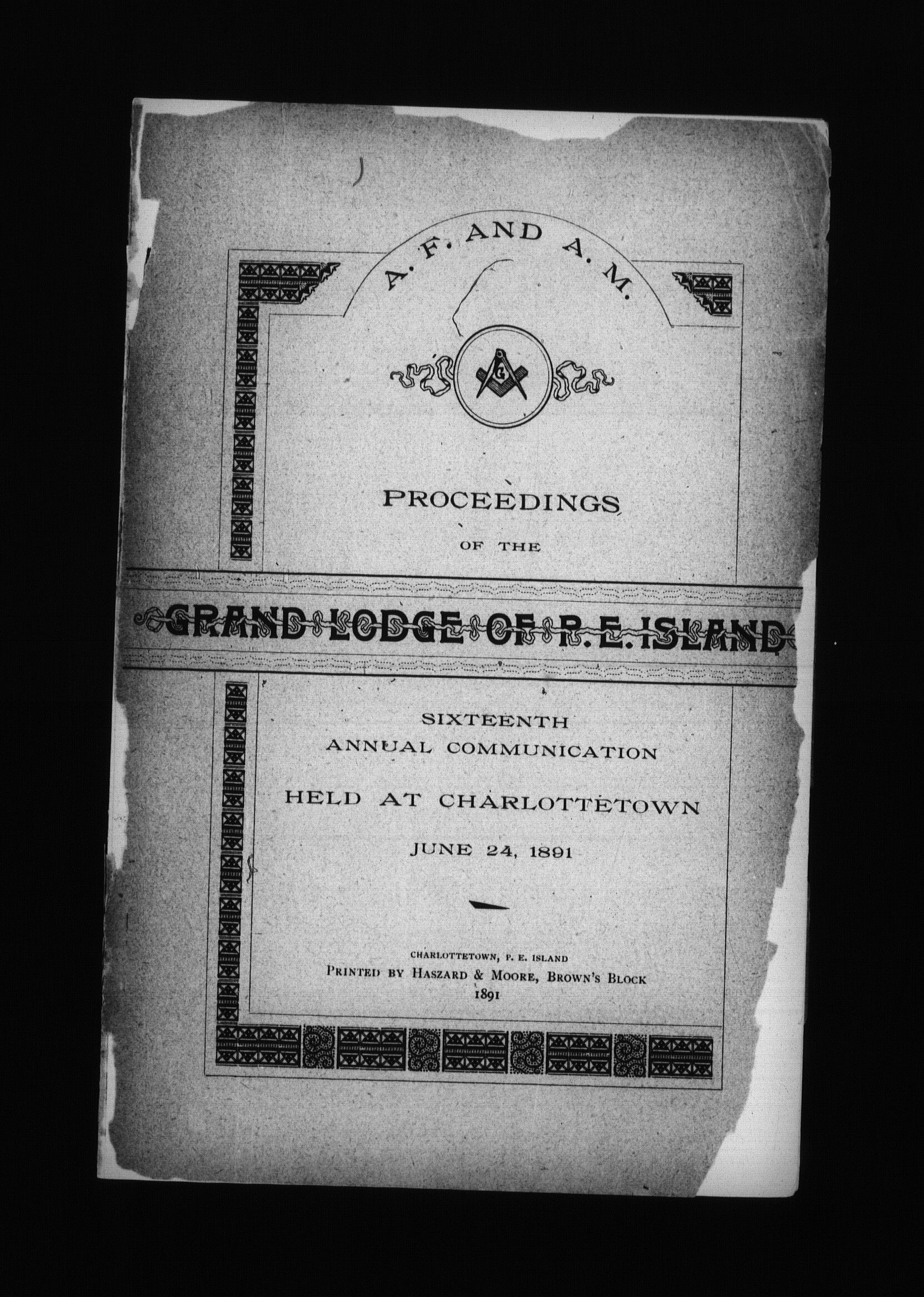 A. F. AND A. M.

G

PROCEEDINGS

OF THE

GRAND LODGE OF P. E. ISLAND

SIXTEENTH
ANNUAL COMMUNICATION

HELD AT CHARLOTTETOWN

JUNE 24, 1891

CHARLOTTETOWN, P. E. ISLAND
PRINTED BY HASZARD & MOORE, BROWN'S BLOCK
1891